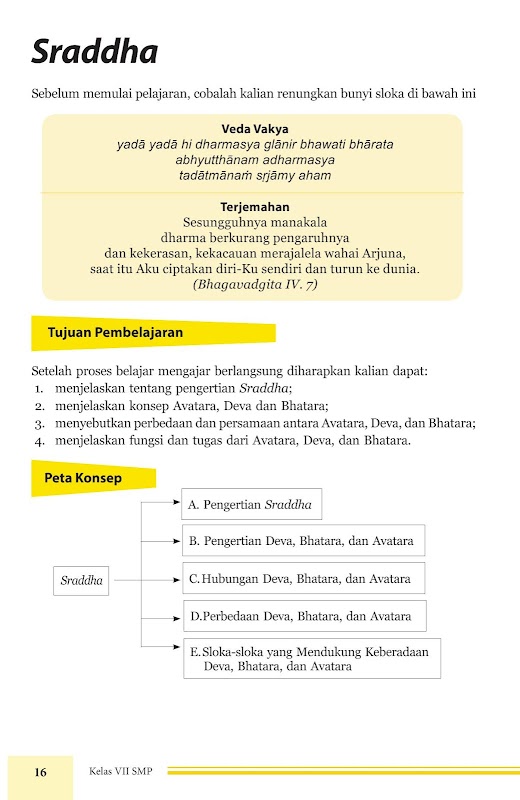 Sraddha

Sebelum memulai pelajaran, cobalah kalian renungkan bunyi sloka di bawah ini

Veda Vakya
yadā yadā hi dharmasya glānir bhawati bhārata
abhyutthānam adharmasya
tadātmānaṁ srjāmy aham

Terjemahan
Sesungguhnya manakala
dharma berkurang pengaruhnya
dan kekerasan, kekacauan merajalela wahai Arjuna,
saat itu Aku ciptakan diri-Ku sendiri dan turun ke dunia.
(Bhagavadgita IV. 7)

Tujuan Pembelajaran

Setelah proses belajar mengajar berlangsung diharapkan kalian dapat:
1. menjelaskan tentang pengertian Sraddha;
2. menjelaskan konsep Avatara, Deva dan Bhatara;
3. menyebutkan perbedaan dan persamaan antara Avatara, Deva, dan Bhatara;
4. menjelaskan fungsi dan tugas dari Avatara, Deva, dan Bhatara.

Peta Konsep

Sraddha

A. Pengertian Sraddha

B. Pengertian Deva, Bhatara, dan Avatara

C. Hubungan Deva, Bhatara, dan Avatara

D. Perbedaan Deva, Bhatara, dan Avatara

E. Sloka-sloka yang Mendukung Keberadaan Deva, Bhatara, dan Avatara

16 Kelas VII SMP